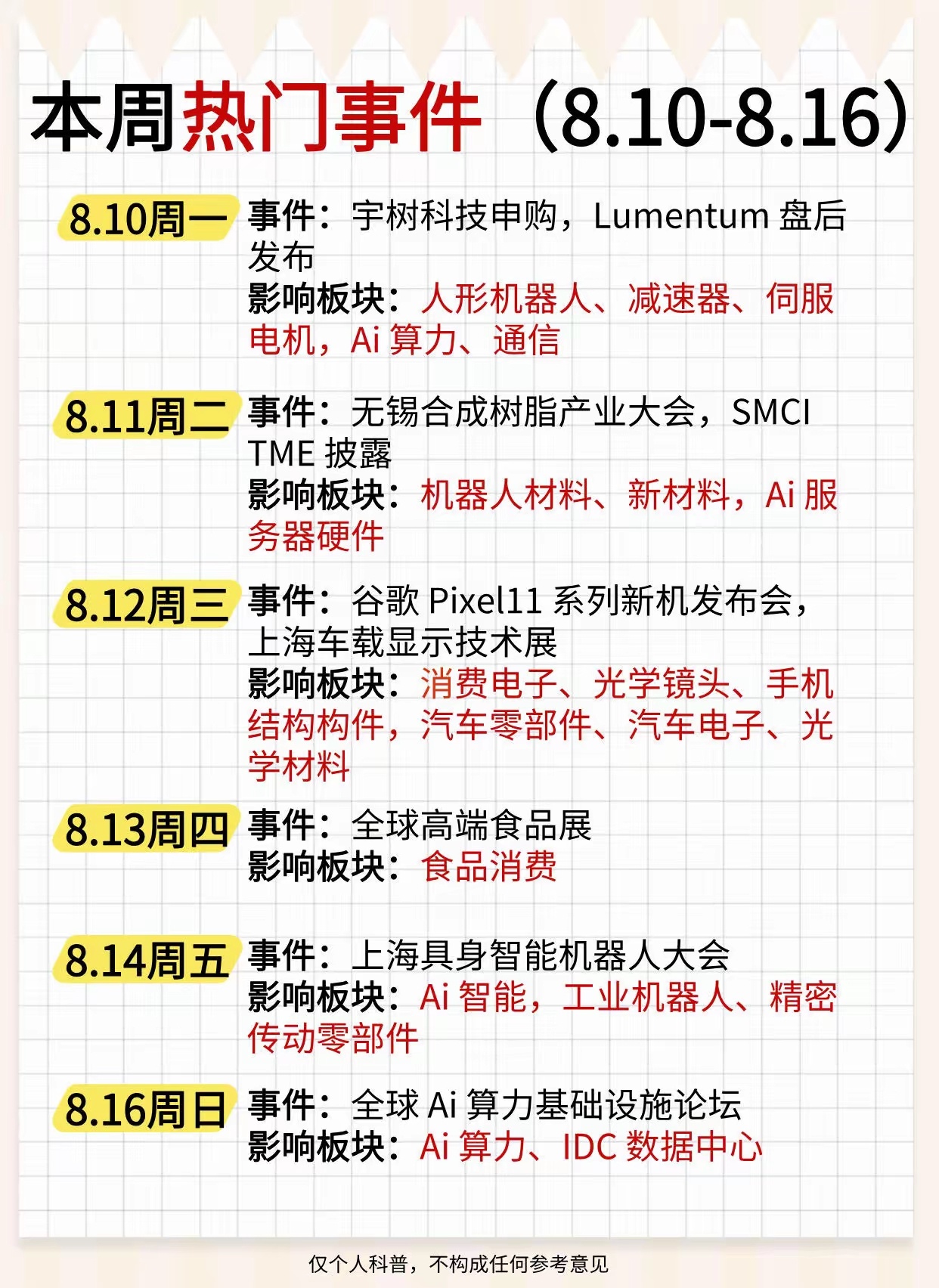 本周热门事件（8.10-8.16）

8.10周一 事件：宇树科技申购，Lumentum 盘后发布
影响板块：人形机器人、减速器、伺服电机，Ai 算力、通信

8.11周二 事件：无锡合成树脂产业大会，SMCI TME 披露
影响板块：机器人材料、新材料，Ai 服务器硬件

8.12周三 事件：谷歌 Pixel11 系列新机发布会，上海车载显示技术展
影响板块：消费电子、光学镜头、手机结构构件，汽车零部件、汽车电子、光学材料

8.13周四 事件：全球高端食品展
影响板块：食品消费

8.14周五 事件：上海具身智能机器人大会
影响板块：Ai 智能，工业机器人、精密传动零部件

8.16周日 事件：全球 Ai 算力基础设施论坛
影响板块：Ai 算力、IDC 数据中心

仅个人科普，不构成任何参考意见